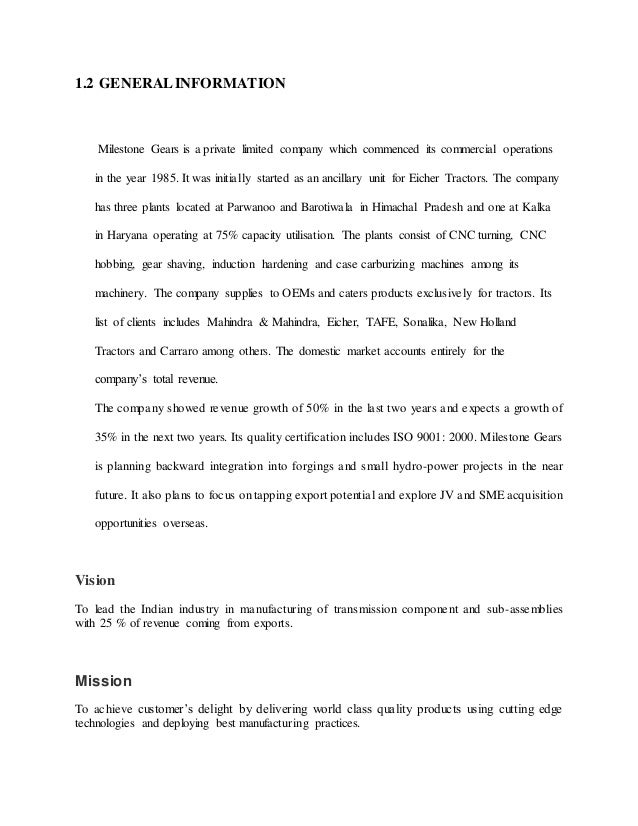 1.2 GENERAL INFORMATION

Milestone Gears is a private limited company which commenced its commercial operations in the year 1985. It was initially started as an ancillary unit for Eicher Tractors. The company has three plants located at Parwanoo and Barotiwala in Himachal Pradesh and one at Kalka in Haryana operating at 75% capacity utilisation. The plants consist of CNC turning, CNC hobbing, gear shaving, induction hardening and case carburizing machines among its machinery. The company supplies to OEMs and caters products exclusively for tractors. Its list of clients includes Mahindra & Mahindra, Eicher, TAFE, Sonalika, New Holland Tractors and Carraro among others. The domestic market accounts entirely for the company's total revenue.

The company showed revenue growth of 50% in the last two years and expects a growth of 35% in the next two years. Its quality certification includes ISO 9001: 2000. Milestone Gears is planning backward integration into forgings and small hydro-power projects in the near future. It also plans to focus on tapping export potential and explore JV and SME acquisition opportunities overseas.

Vision

To lead the Indian industry in manufacturing of transmission component and sub-assemblies with 25 % of revenue coming from exports.

Mission

To achieve customer's delight by delivering world class quality products using cutting edge technologies and deploying best manufacturing practices.